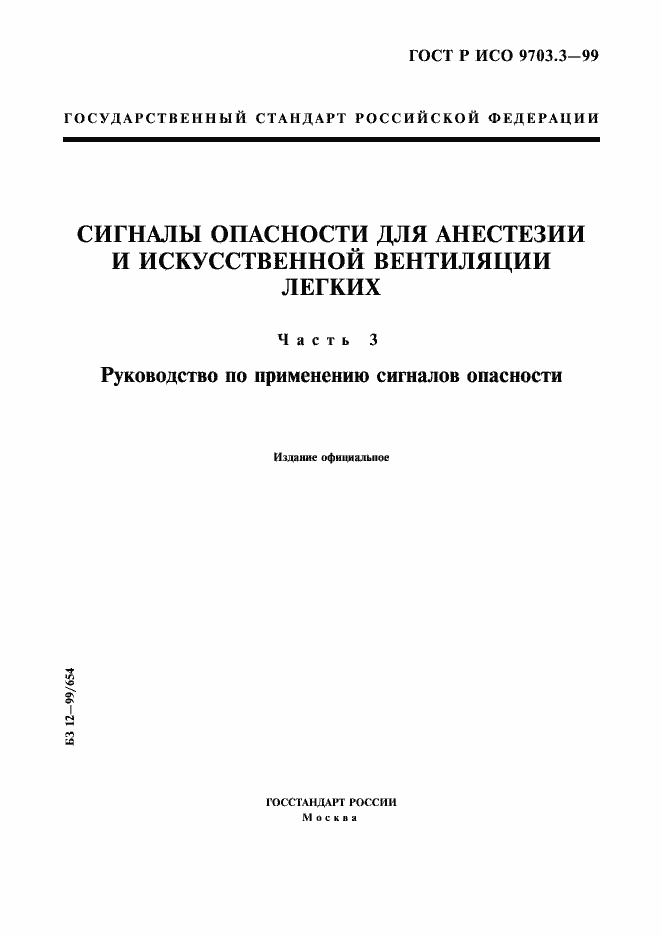 ГОСТ Р ИСО 9703.3—99

ГОСУДАРСТВЕННЫЙ СТАНДАРТ РОССИЙСКОЙ ФЕДЕРАЦИИ

СИГНАЛЫ ОПАСНОСТИ ДЛЯ АНЕСТЕЗИИ И ИСКУССТВЕННОЙ ВЕНТИЛЯЦИИ ЛЕГКИХ

Часть 3

Руководство по применению сигналов опасности

Издание официальное

БЗ 12—99/654

ГОССТАНДАРТ РОССИИ
Москва